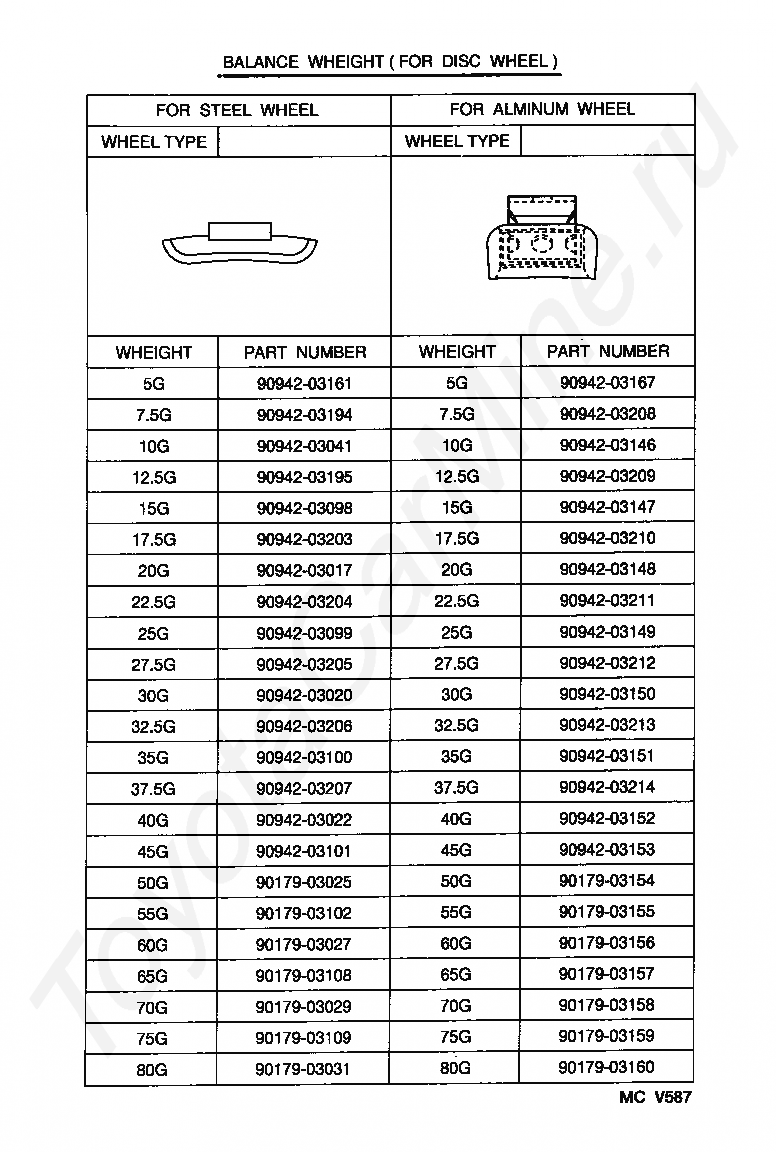 BALANCE WHEIGHT ( FOR DISC WHEEL )

| FOR STEEL WHEEL | | FOR ALMINUM WHEEL | |
|---|---|---|---|
| WHEEL TYPE | | WHEEL TYPE | |
| | | | |
| WHEIGHT | PART NUMBER | WHEIGHT | PART NUMBER |
| 5G | 90942-03161 | 5G | 90942-03167 |
| 7.5G | 90942-03194 | 7.5G | 90942-03208 |
| 10G | 90942-03041 | 10G | 90942-03146 |
| 12.5G | 90942-03195 | 12.5G | 90942-03209 |
| 15G | 90942-03098 | 15G | 90942-03147 |
| 17.5G | 90942-03203 | 17.5G | 90942-03210 |
| 20G | 90942-03017 | 20G | 90942-03148 |
| 22.5G | 90942-03204 | 22.5G | 90942-03211 |
| 25G | 90942-03099 | 25G | 90942-03149 |
| 27.5G | 90942-03205 | 27.5G | 90942-03212 |
| 30G | 90942-03020 | 30G | 90942-03150 |
| 32.5G | 90942-03206 | 32.5G | 90942-03213 |
| 35G | 90942-03100 | 35G | 90942-03151 |
| 37.5G | 90942-03207 | 37.5G | 90942-03214 |
| 40G | 90942-03022 | 40G | 90942-03152 |
| 45G | 90942-03101 | 45G | 90942-03153 |
| 50G | 90179-03025 | 50G | 90179-03154 |
| 55G | 90179-03102 | 55G | 90179-03155 |
| 60G | 90179-03027 | 60G | 90179-03156 |
| 65G | 90179-03108 | 65G | 90179-03157 |
| 70G | 90179-03029 | 70G | 90179-03158 |
| 75G | 90179-03109 | 75G | 90179-03159 |
| 80G | 90179-03031 | 80G | 90179-03160 |

MC V587

ToyotaCarline.ru